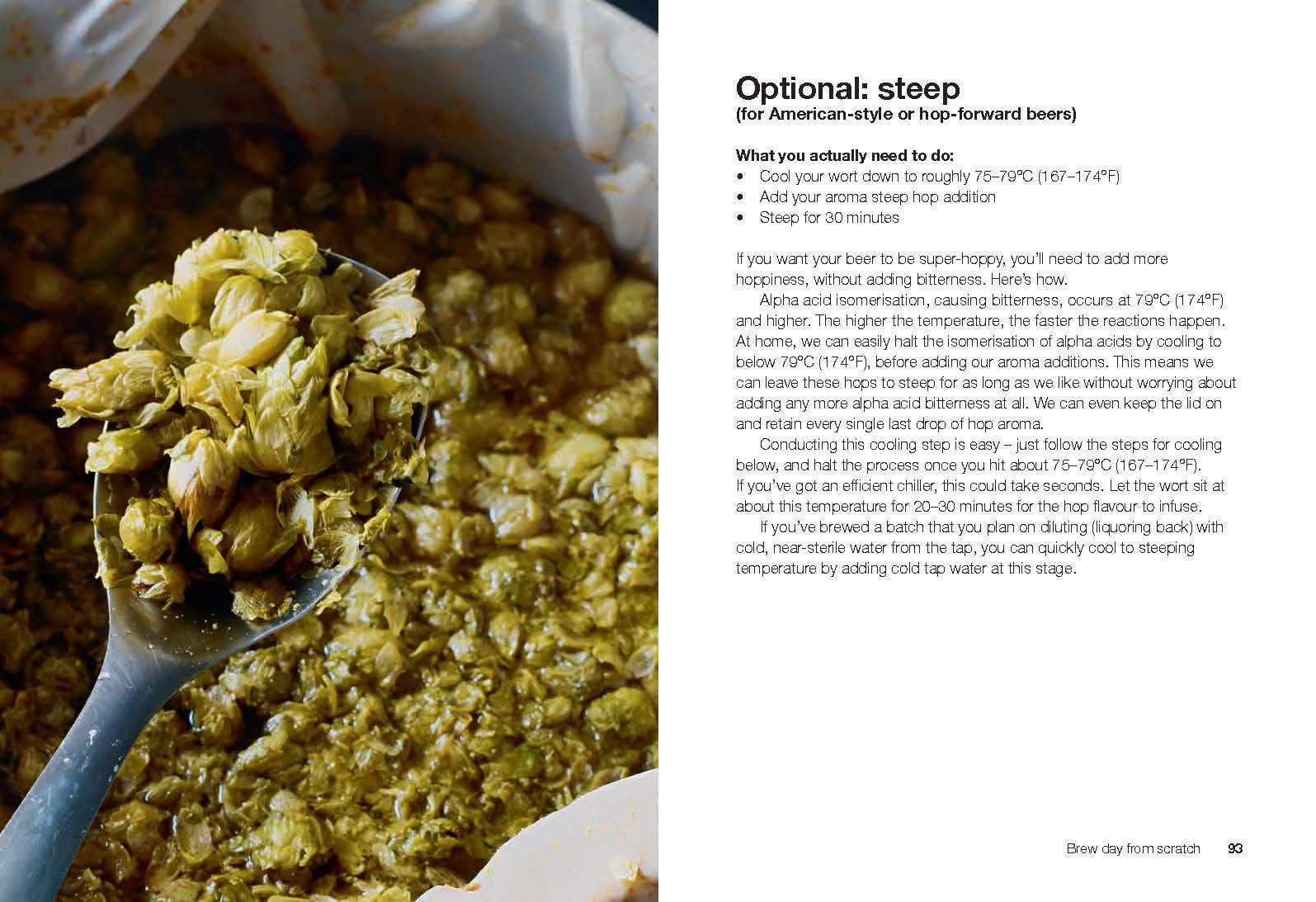 Optional: steep
(for American-style or hop-forward beers)

What you actually need to do:
• Cool your wort down to roughly 75–79°C (167–174°F)
• Add your aroma steep hop addition
• Steep for 30 minutes

If you want your beer to be super-hoppy, you'll need to add more hoppiness, without adding bitterness. Here's how.

Alpha acid isomerisation, causing bitterness, occurs at 79°C (174°F) and higher. The higher the temperature, the faster the reactions happen. At home, we can easily halt the isomerisation of alpha acids by cooling to below 79°C (174°F), before adding our aroma additions. This means we can leave these hops to steep for as long as we like without worrying about adding any more alpha acid bitterness at all. We can even keep the lid on and retain every single last drop of hop aroma.

Conducting this cooling step is easy – just follow the steps for cooling below, and halt the process once you hit about 75–79°C (167–174°F). If you've got an efficient chiller, this could take seconds. Let the wort sit at about this temperature for 20–30 minutes for the hop flavour to infuse.

If you've brewed a batch that you plan on diluting (liquoring back) with cold, near-sterile water from the tap, you can quickly cool to steeping temperature by adding cold tap water at this stage.

Brew day from scratch 93